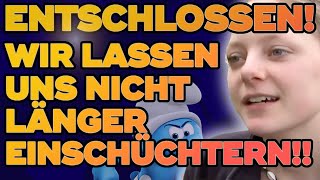 ENTSCHLOSSEN!
WIR LASSEN UNS NICHT LÄNGER EINSCHÜCHTERN!!